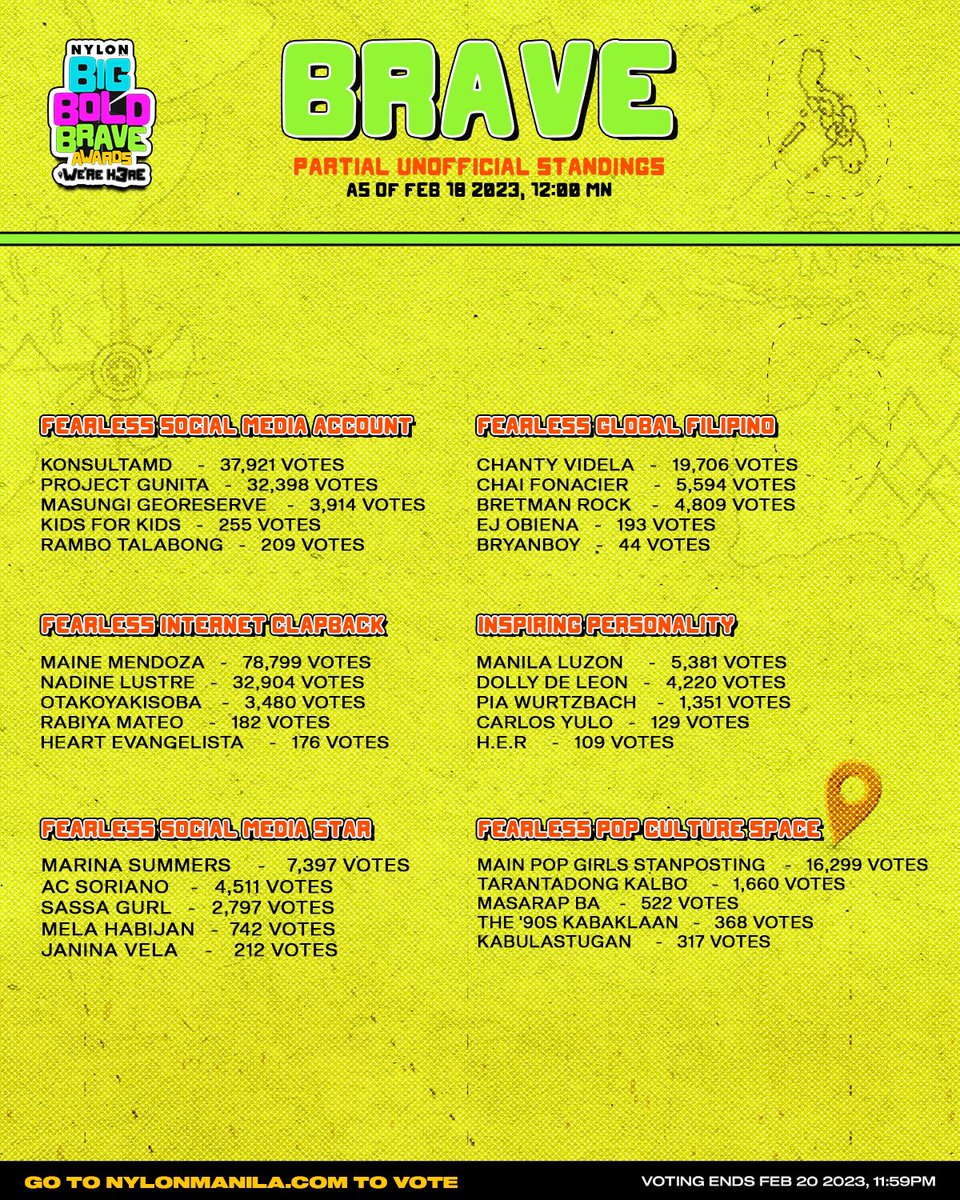 NYLON BIG BOLD BRAVE AWARDS WE'RE H3RE

BRAVE

PARTIAL UNOFFICIAL STANDINGS
AS OF FEB 18 2023, 12:00 MN

FEARLESS SOCIAL MEDIA ACCOUNT

KONSULTAMD - 37,921 VOTES
PROJECT GUNITA - 32,398 VOTES
MASUNGI GEORESERVE - 3,914 VOTES
KIDS FOR KIDS - 255 VOTES
RAMBO TALABONG - 209 VOTES

FEARLESS INTERNET CLAPBACK

MAINE MENDOZA - 78,799 VOTES
NADINE LUSTRE - 32,904 VOTES
OTAKOYAKISOBA - 3,480 VOTES
RABIYA MATEO - 182 VOTES
HEART EVANGELISTA - 176 VOTES

FEARLESS SOCIAL MEDIA STAR

MARINA SUMMERS - 7,397 VOTES
AC SORIANO - 4,511 VOTES
SASSA GURL - 2,797 VOTES
MELA HABIJAN - 742 VOTES
JANINA VELA - 212 VOTES

FEARLESS GLOBAL FILIPINO

CHANTY VIDELA - 19,706 VOTES
CHAI FONACIER - 5,594 VOTES
BRETMAN ROCK - 4,809 VOTES
EJ OBIENA - 193 VOTES
BRYANBOY - 44 VOTES

INSPIRING PERSONALITY

MANILA LUZON - 5,381 VOTES
DOLLY DE LEON - 4,220 VOTES
PIA WURTZBACH - 1,351 VOTES
CARLOS YULO - 129 VOTES
H.E.R - 109 VOTES

FEARLESS POP CULTURE SPACE

MAIN POP GIRLS STANPOSTING - 16,299 VOTES
TARANTADONG KALBO - 1,660 VOTES
MASARAP BA - 522 VOTES
THE '90S KABAKLAAN - 368 VOTES
KABULASTUGAN - 317 VOTES

GO TO NYLONMANILA.COM TO VOTE
VOTING ENDS FEB 20 2023, 11:59PM